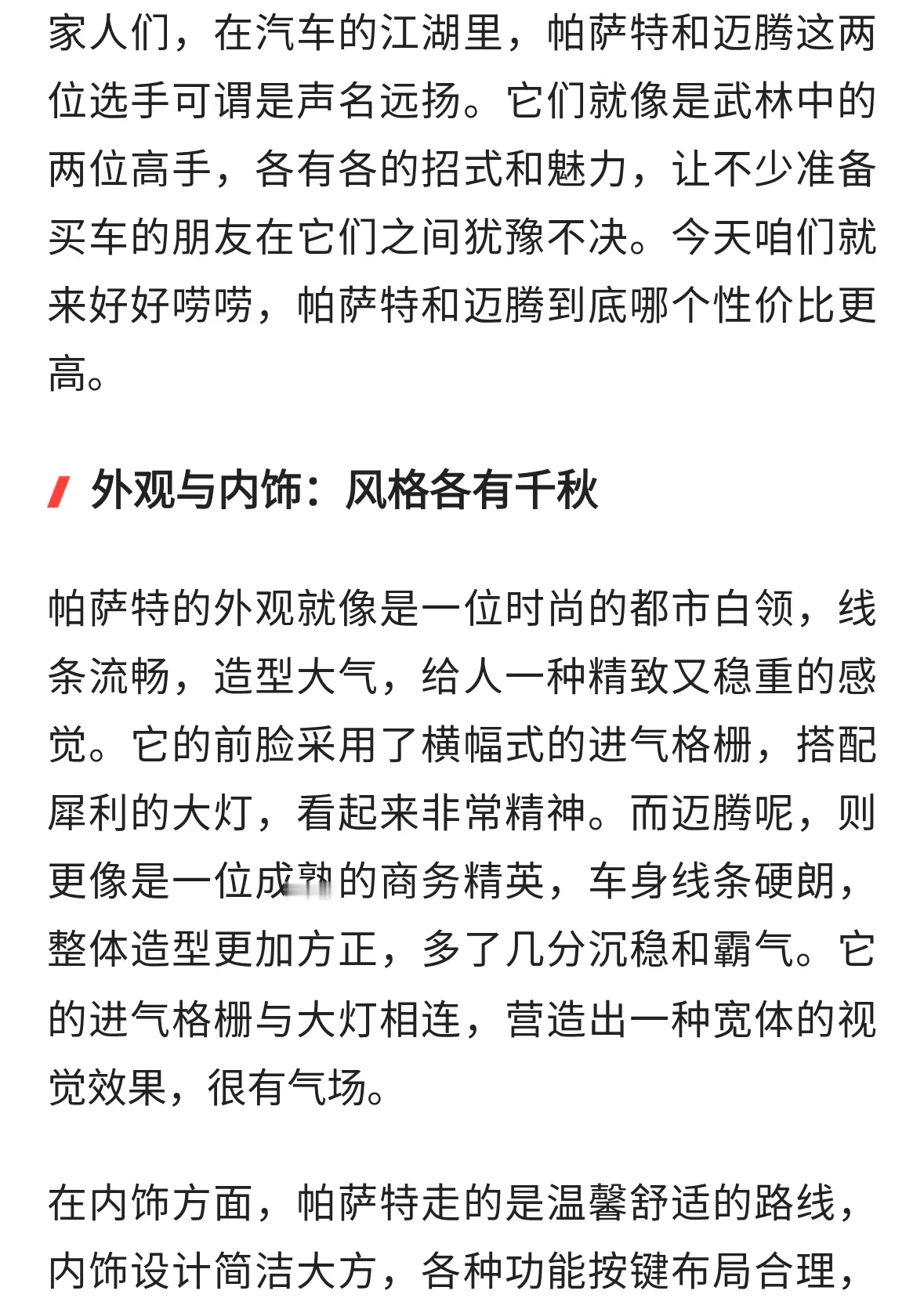 家人们，在汽车的江湖里，帕萨特和迈腾这两位选手可谓是声名远扬。它们就像是武林中的两位高手，各有各的招式和魅力，让不少准备买车的朋友在它们之间犹豫不决。今天咱们就来好好唠唠，帕萨特和迈腾到底哪个性价比更高。

外观与内饰：风格各有千秋

帕萨特的外观就像是一位时尚的都市白领，线条流畅，造型大气，给人一种精致又稳重的感觉。它的前脸采用了横幅式的进气格栅，搭配犀利的大灯，看起来非常精神。而迈腾呢，则更像是一位成熟的商务精英，车身线条硬朗，整体造型更加方正，多了几分沉稳和霸气。它的进气格栅与大灯相连，营造出一种宽体的视觉效果，很有气场。

在内饰方面，帕萨特走的是温馨舒适的路线，内饰设计简洁大方，各种功能按键布局合理，